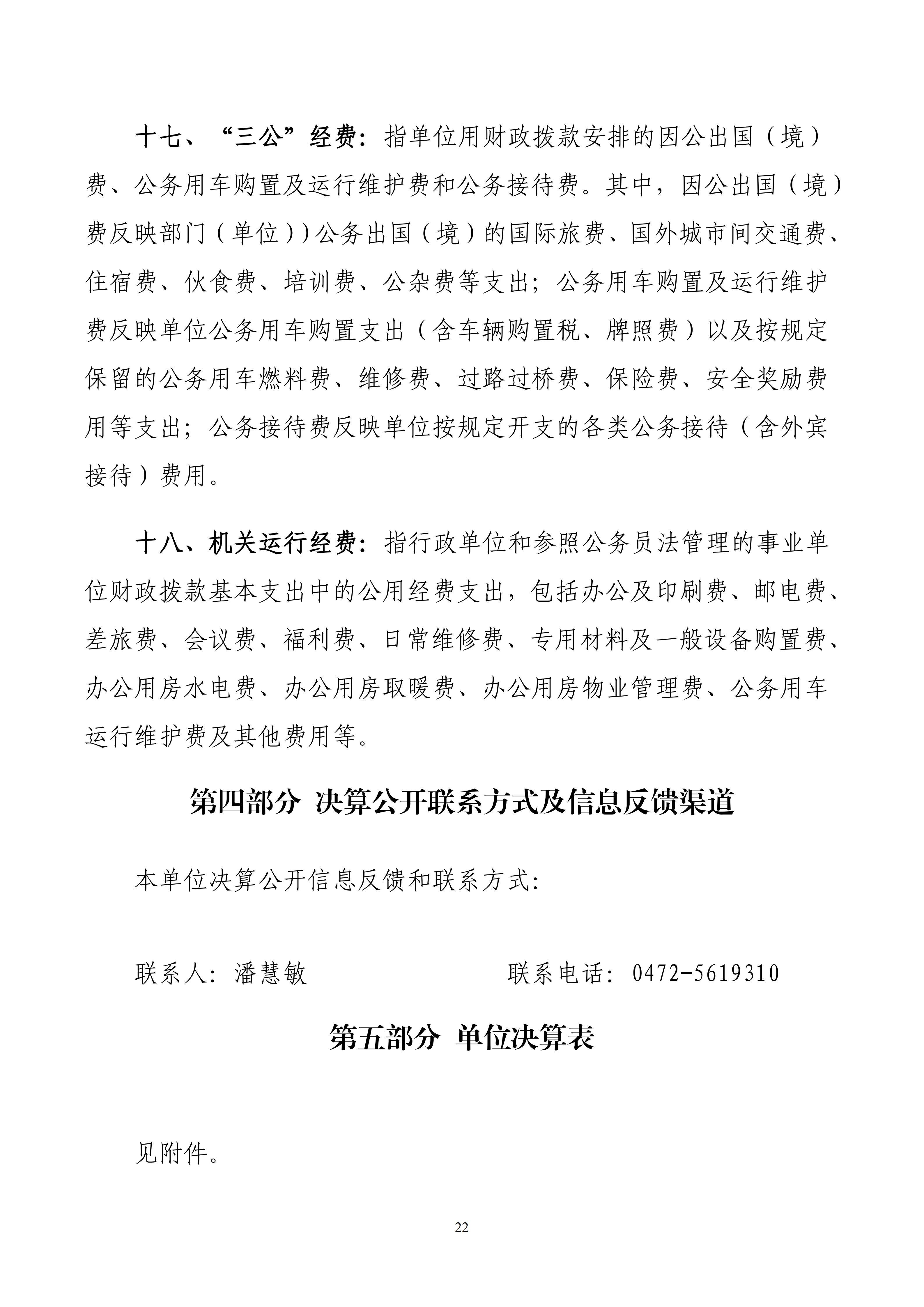 十七、“三公”经费：指单位用财政拨款安排的因公出国（境）费、公务用车购置及运行维护费和公务接待费。其中，因公出国（境）费反映部门（单位））公务出国（境）的国际旅费、国外城市间交通费、住宿费、伙食费、培训费、公杂费等支出；公务用车购置及运行维护费反映单位公务用车购置支出（含车辆购置税、牌照费）以及按规定保留的公务用车燃料费、维修费、过路过桥费、保险费、安全奖励费用等支出；公务接待费反映单位按规定开支的各类公务接待（含外宾接待）费用。

十八、机关运行经费：指行政单位和参照公务员法管理的事业单位财政拨款基本支出中的公用经费支出，包括办公及印刷费、邮电费、差旅费、会议费、福利费、日常维修费、专用材料及一般设备购置费、办公用房水电费、办公用房取暖费、办公用房物业管理费、公务用车运行维护费及其他费用等。

第四部分 决算公开联系方式及信息反馈渠道

本单位决算公开信息反馈和联系方式：

联系人：潘慧敏 联系电话：0472-5619310

第五部分 单位决算表

见附件。

22